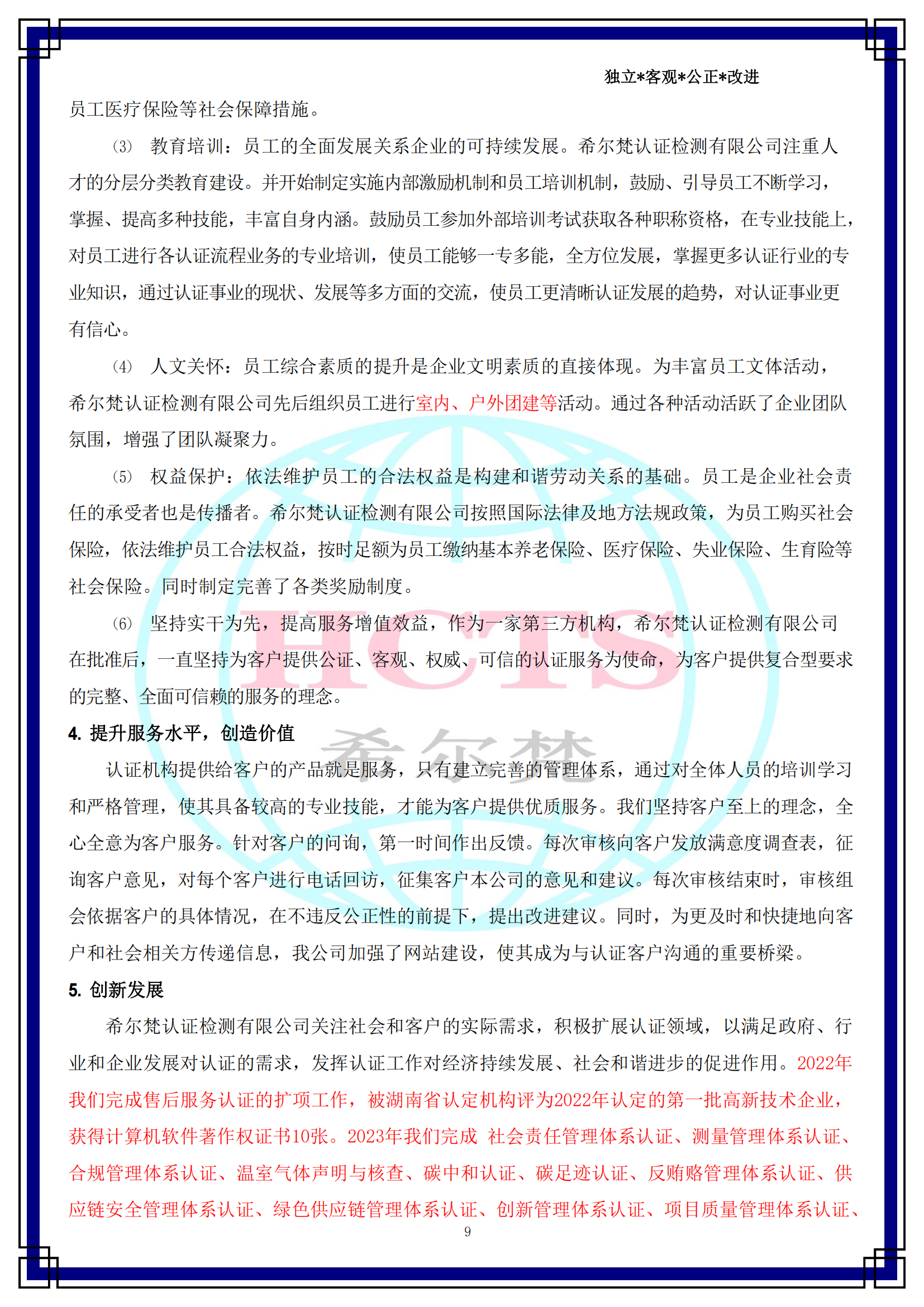 独立*客观*公正*改进

员工医疗保险等社会保障措施。

⑶ 教育培训：员工的全面发展关系企业的可持续发展。希尔梵认证检测有限公司注重人才的分层分类教育建设。并开始制定实施内部激励机制和员工培训机制，鼓励、引导员工不断学习，掌握、提高多种技能，丰富自身内涵。鼓励员工参加外部培训考试获取各种职称资格，在专业技能上，对员工进行各认证流程业务的专业培训，使员工能够一专多能，全方位发展，掌握更多认证行业的专业知识，通过认证事业的现状、发展等多方面的交流，使员工更清晰认证发展的趋势，对认证事业更有信心。

⑷ 人文关怀：员工综合素质的提升是企业文明素质的直接体现。为丰富员工文体活动，希尔梵认证检测有限公司先后组织员工进行室内、户外团建等活动。通过各种活动活跃了企业团队氛围，增强了团队凝聚力。

⑸ 权益保护：依法维护员工的合法权益是构建和谐劳动关系的基础。员工是企业社会责任的承受者也是传播者。希尔梵认证检测有限公司按照国际法律及地方法规政策，为员工购买社会保险，依法维护员工合法权益，按时足额为员工缴纳基本养老保险、医疗保险、失业保险、生育险等社会保险。同时制定完善了各类奖励制度。

⑹ 坚持实干为先，提高服务增值效益，作为一家第三方机构，希尔梵认证检测有限公司在批准后，一直坚持为客户提供公证、客观、权威、可信的认证服务为使命，为客户提供复合型要求的完整、全面可信赖的服务的理念。

4. 提升服务水平，创造价值

认证机构提供给客户的产品就是服务，只有建立完善的管理体系，通过对全体人员的培训学习和严格管理，使其具备较高的专业技能，才能为客户提供优质服务。我们坚持客户至上的理念，全心全意为客户服务。针对客户的问询，第一时间作出反馈。每次审核向客户发放满意度调查表，征询客户意见，对每个客户进行电话回访，征集客户本公司的意见和建议。每次审核结束时，审核组会依据客户的具体情况，在不违反公正性的前提下，提出改进建议。同时，为更及时和快捷地向客户和社会相关方传递信息，我公司加强了网站建设，使其成为与认证客户沟通的重要桥梁。

5. 创新发展

希尔梵认证检测有限公司关注社会和客户的实际需求，积极扩展认证领域，以满足政府、行业和企业发展对认证的需求，发挥认证工作对经济持续发展、社会和谐进步的促进作用。2022年我们完成售后服务认证的扩项工作，被湖南省认定机构评为2022年认定的第一批高新技术企业，获得计算机软件著作权证书10张。2023年我们完成 社会责任管理体系认证、测量管理体系认证、合规管理体系认证、温室气体声明与核查、碳中和认证、碳足迹认证、反贿赂管理体系认证、供应链安全管理体系认证、绿色供应链管理体系认证、创新管理体系认证、项目质量管理体系认证、

HCTS
希尔梵

9